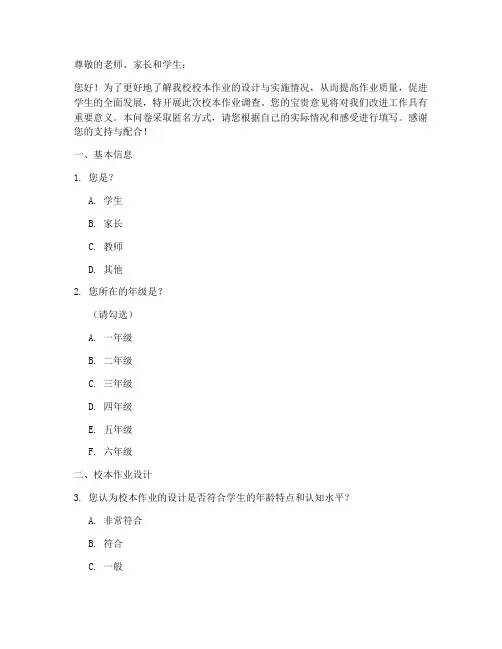 尊敬的老师、家长和学生：

您好！为了更好地了解我校校本作业的设计与实施情况，从而提高作业质量，促进学生的全面发展，特开展此次校本作业调查。您的宝贵意见将对我们改进工作具有重要意义。本问卷采取匿名方式，请您根据自己的实际情况和感受进行填写。感谢您的支持与配合！

一、基本信息

1. 您是？

A. 学生

B. 家长

C. 教师

D. 其他

2. 您所在的年级是？

（请勾选）

A. 一年级

B. 二年级

C. 三年级

D. 四年级

E. 五年级

F. 六年级

二、校本作业设计

3. 您认为校本作业的设计是否符合学生的年龄特点和认知水平？

A. 非常符合

B. 符合

C. 一般